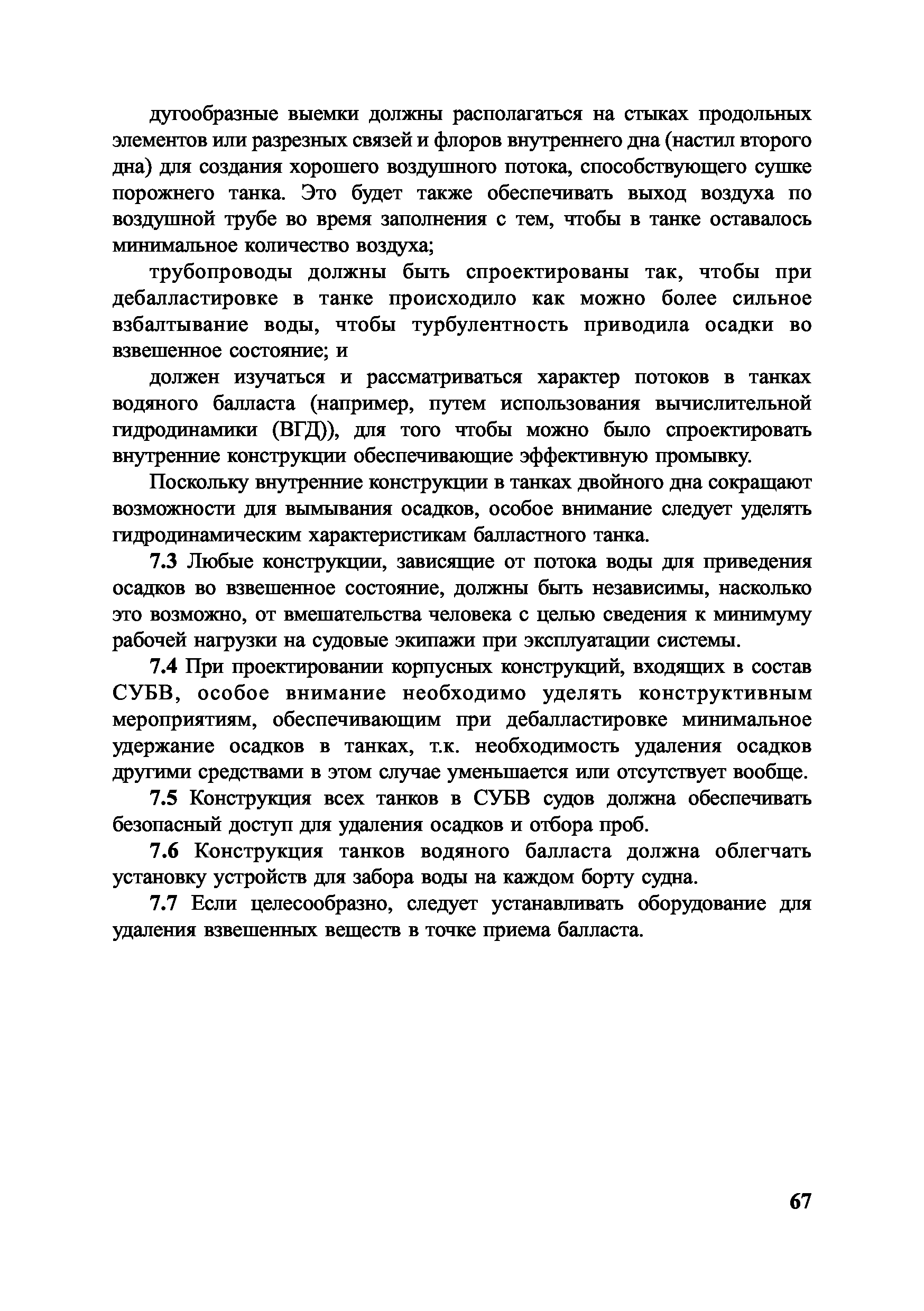 дугообразные выемки должны располагаться на стыках продольных элементов или разрезных связей и флоров внутреннего дна (настил второго дна) для создания хорошего воздушного потока, способствующего сушке порожнего танка. Это будет также обеспечивать выход воздуха по воздушной трубе во время заполнения с тем, чтобы в танке оставалось минимальное количество воздуха;

трубопроводы должны быть спроектированы так, чтобы при дебалластировке в танке происходило как можно более сильное взбалтывание воды, чтобы турбулентность приводила осадки во взвешенное состояние; и

должен изучаться и рассматриваться характер потоков в танках водяного балласта (например, путем использования вычислительной гидродинамики (ВГД)), для того чтобы можно было спроектировать внутренние конструкции обеспечивающие эффективную промывку.

Поскольку внутренние конструкции в танках двойного дна сокращают возможности для вымывания осадков, особое внимание следует уделять гидродинамическим характеристикам балластного танка.

7.3 Любые конструкции, зависящие от потока воды для приведения осадков во взвешенное состояние, должны быть независимы, насколько это возможно, от вмешательства человека с целью сведения к минимуму рабочей нагрузки на судовые экипажи при эксплуатации системы.

7.4 При проектировании корпусных конструкций, входящих в состав СУБВ, особое внимание необходимо уделять конструктивным мероприятиям, обеспечивающим при дебалластировке минимальное удержание осадков в танках, т.к. необходимость удаления осадков другими средствами в этом случае уменьшается или отсутствует вообще.

7.5 Конструкция всех танков в СУБВ судов должна обеспечивать безопасный доступ для удаления осадков и отбора проб.

7.6 Конструкция танков водяного балласта должна облегчать установку устройств для забора воды на каждом борту судна.

7.7 Если целесообразно, следует устанавливать оборудование для удаления взвешенных веществ в точке приема балласта.

67